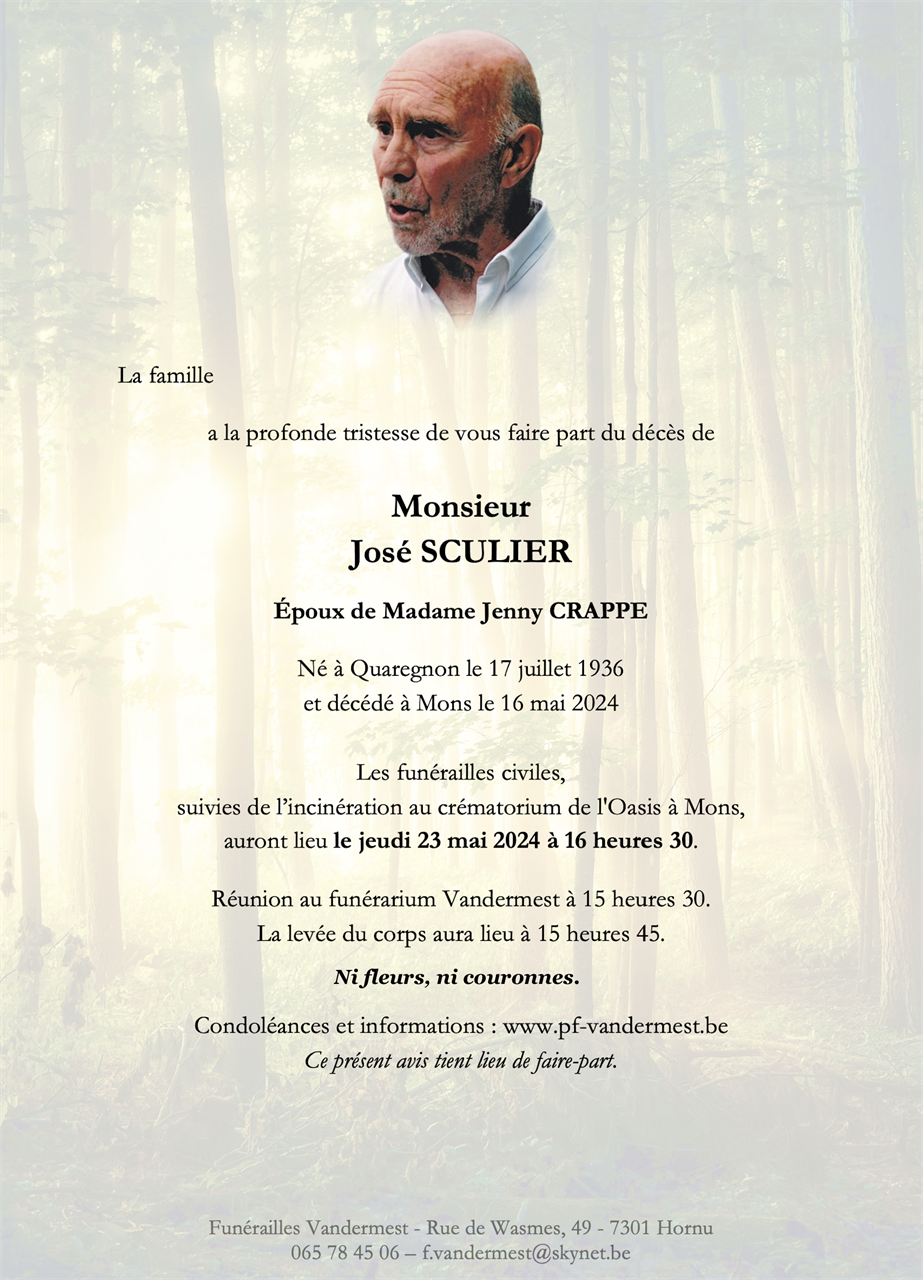 La famille

a la profonde tristesse de vous faire part du décès de

Monsieur
José SCULIER

Époux de Madame Jenny CRAPPE

Né à Quaregnon le 17 juillet 1936
et décédé à Mons le 16 mai 2024

Les funérailles civiles,
suivies de l'incinération au crématorium de l'Oasis à Mons,
auront lieu le jeudi 23 mai 2024 à 16 heures 30.

Réunion au funérarium Vandermest à 15 heures 30.
La levée du corps aura lieu à 15 heures 45.

Ni fleurs, ni couronnes.

Condoléances et informations : www.pf-vandermest.be
Ce présent avis tient lieu de faire-part.

Funérailles Vandermest - Rue de Wasmes, 49 - 7301 Hornu
065 78 45 06 – f.vandermest@skynet.be